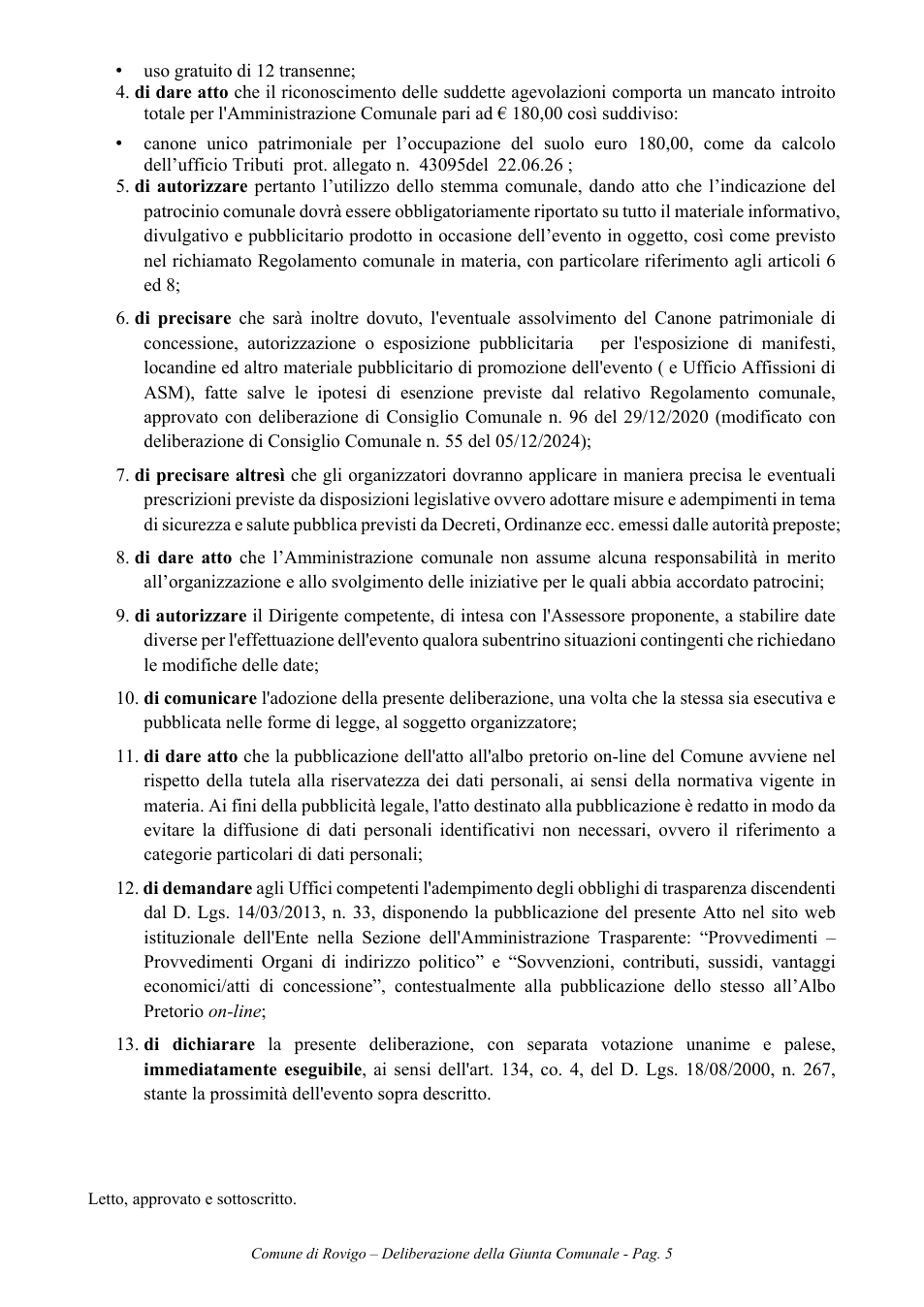 • uso gratuito di 12 transenne;

4. di dare atto che il riconoscimento delle suddette agevolazioni comporta un mancato introito totale per l'Amministrazione Comunale pari ad € 180,00 così suddiviso:

• canone unico patrimoniale per l'occupazione del suolo euro 180,00, come da calcolo dell'ufficio Tributi prot. allegato n. 43095del 22.06.26 ;

5. di autorizzare pertanto l'utilizzo dello stemma comunale, dando atto che l'indicazione del patrocinio comunale dovrà essere obbligatoriamente riportato su tutto il materiale informativo, divulgativo e pubblicitario prodotto in occasione dell'evento in oggetto, così come previsto nel richiamato Regolamento comunale in materia, con particolare riferimento agli articoli 6 ed 8;

6. di precisare che sarà inoltre dovuto, l'eventuale assolvimento del Canone patrimoniale di concessione, autorizzazione o esposizione pubblicitaria per l'esposizione di manifesti, locandine ed altro materiale pubblicitario di promozione dell'evento ( e Ufficio Affissioni di ASM), fatte salve le ipotesi di esenzione previste dal relativo Regolamento comunale, approvato con deliberazione di Consiglio Comunale n. 96 del 29/12/2020 (modificato con deliberazione di Consiglio Comunale n. 55 del 05/12/2024);

7. di precisare altresì che gli organizzatori dovranno applicare in maniera precisa le eventuali prescrizioni previste da disposizioni legislative ovvero adottare misure e adempimenti in tema di sicurezza e salute pubblica previsti da Decreti, Ordinanze ecc. emessi dalle autorità preposte;

8. di dare atto che l'Amministrazione comunale non assume alcuna responsabilità in merito all'organizzazione e allo svolgimento delle iniziative per le quali abbia accordato patrocini;

9. di autorizzare il Dirigente competente, di intesa con l'Assessore proponente, a stabilire date diverse per l'effettuazione dell'evento qualora subentrino situazioni contingenti che richiedano le modifiche delle date;

10. di comunicare l'adozione della presente deliberazione, una volta che la stessa sia esecutiva e pubblicata nelle forme di legge, al soggetto organizzatore;

11. di dare atto che la pubblicazione dell'atto all'albo pretorio on-line del Comune avviene nel rispetto della tutela alla riservatezza dei dati personali, ai sensi della normativa vigente in materia. Ai fini della pubblicità legale, l'atto destinato alla pubblicazione è redatto in modo da evitare la diffusione di dati personali identificativi non necessari, ovvero il riferimento a categorie particolari di dati personali;

12. di demandare agli Uffici competenti l'adempimento degli obblighi di trasparenza discendenti dal D. Lgs. 14/03/2013, n. 33, disponendo la pubblicazione del presente Atto nel sito web istituzionale dell'Ente nella Sezione dell'Amministrazione Trasparente: "Provvedimenti – Provvedimenti Organi di indirizzo politico" e "Sovvenzioni, contributi, sussidi, vantaggi economici/atti di concessione", contestualmente alla pubblicazione dello stesso all'Albo Pretorio on-line;

13. di dichiarare la presente deliberazione, con separata votazione unanime e palese, immediatamente eseguibile, ai sensi dell'art. 134, co. 4, del D. Lgs. 18/08/2000, n. 267, stante la prossimità dell'evento sopra descritto.

Letto, approvato e sottoscritto.

Comune di Rovigo – Deliberazione della Giunta Comunale - Pag. 5